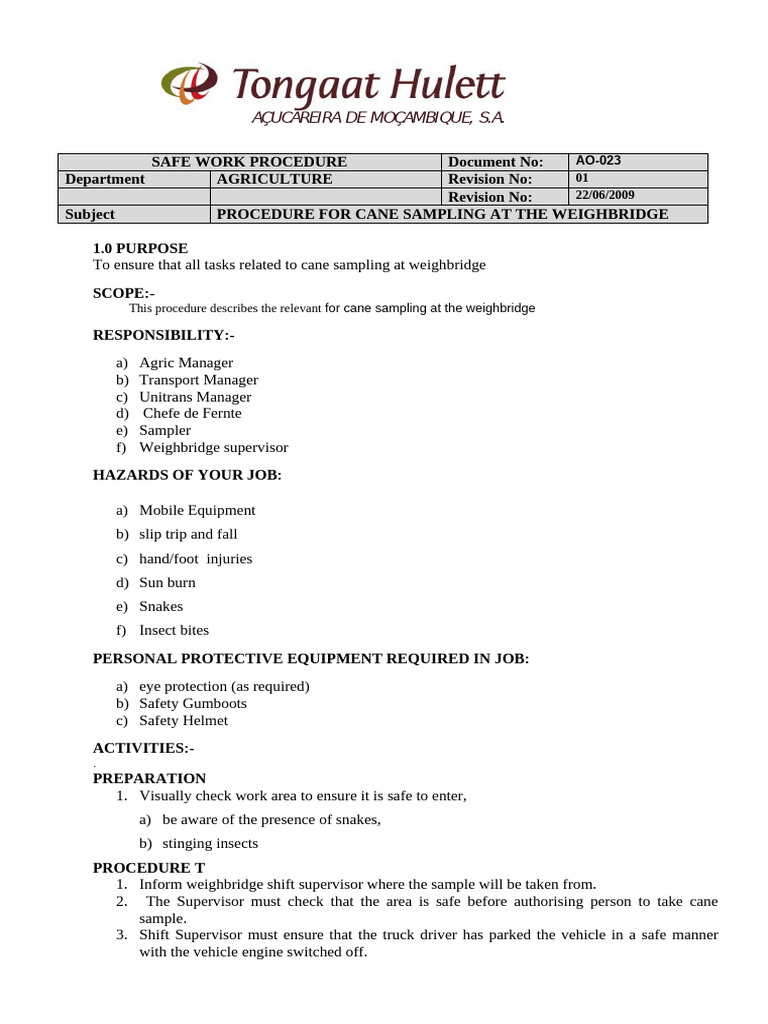 Tongaat Hulett
AÇUCAREIRA DE MOÇAMBIQUE, S.A.

| SAFE WORK PROCEDURE | | Document No: | AO-023 |
|---|---|---|---|
| Department | AGRICULTURE | Revision No: | 01 |
| | | Revision No: | 22/06/2009 |
| Subject | PROCEDURE FOR CANE SAMPLING AT THE WEIGHBRIDGE | | |

1.0 PURPOSE
To ensure that all tasks related to cane sampling at weighbridge

SCOPE:-
This procedure describes the relevant for cane sampling at the weighbridge

RESPONSIBILITY:-

a) Agric Manager
b) Transport Manager
c) Unitrans Manager
d) Chefe de Fernte
e) Sampler
f) Weighbridge supervisor

HAZARDS OF YOUR JOB:

a) Mobile Equipment
b) slip trip and fall
c) hand/foot injuries
d) Sun burn
e) Snakes
f) Insect bites

PERSONAL PROTECTIVE EQUIPMENT REQUIRED IN JOB:

a) eye protection (as required)
b) Safety Gumboots
c) Safety Helmet

ACTIVITIES:-
.
PREPARATION
1. Visually check work area to ensure it is safe to enter,
a) be aware of the presence of snakes,
b) stinging insects

PROCEDURE T
1. Inform weighbridge shift supervisor where the sample will be taken from.
2. The Supervisor must check that the area is safe before authorising person to take cane sample.
3. Shift Supervisor must ensure that the truck driver has parked the vehicle in a safe manner with the vehicle engine switched off.